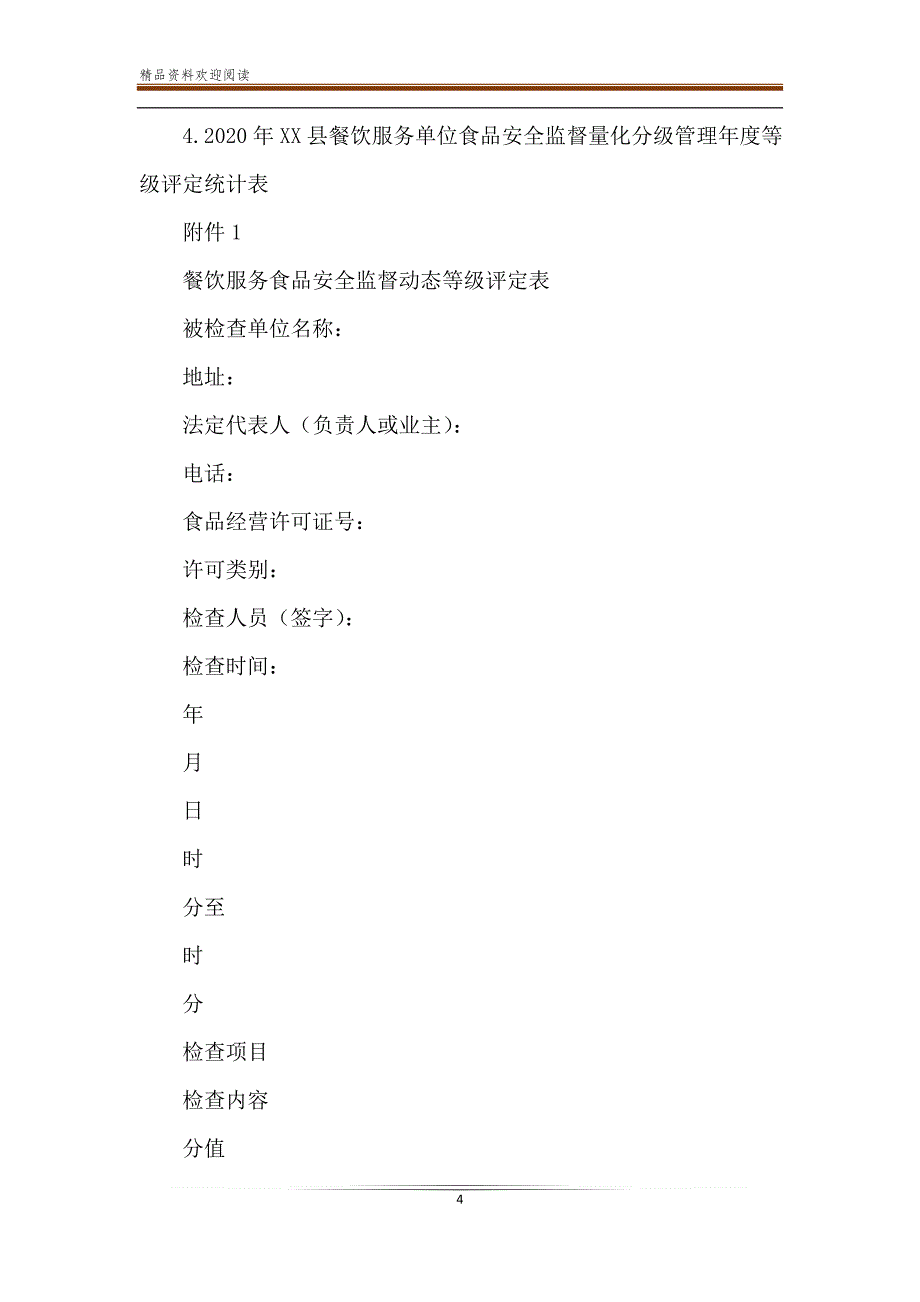 精品资料欢迎阅读

4.2020年XX县餐饮服务单位食品安全监督量化分级管理年度等级评定统计表

附件1

餐饮服务食品安全监督动态等级评定表

被检查单位名称：

地址：

法定代表人（负责人或业主）：

电话：

食品经营许可证号：

许可类别：

检查人员（签字）：

检查时间：

年

月

日

时

分至

时

分

检查项目

检查内容

分值

4